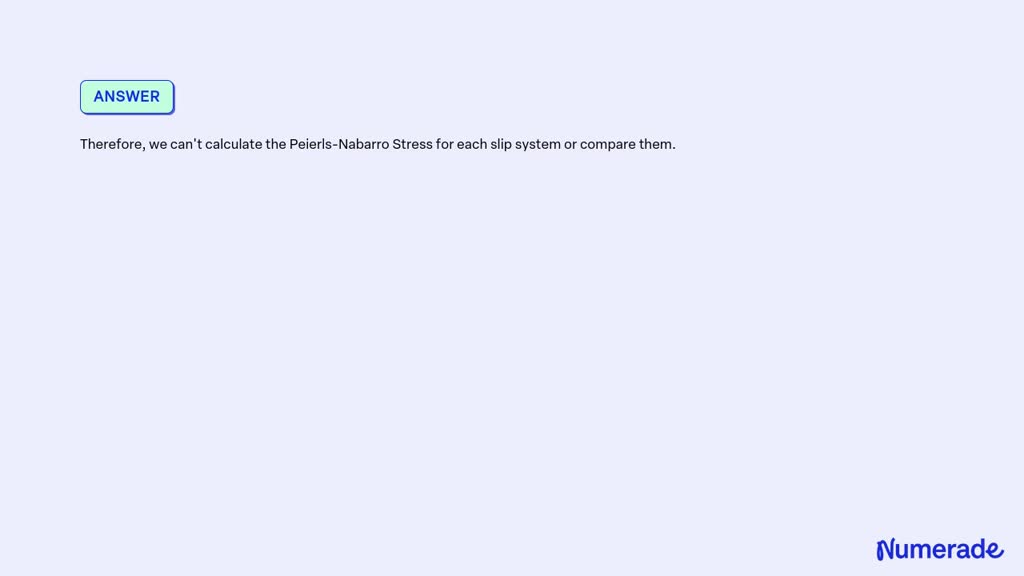 ANSWER

Therefore, we can't calculate the Peierls-Nabarro Stress for each slip system or compare them.

Numerade